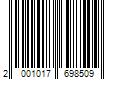 2 001017 698509